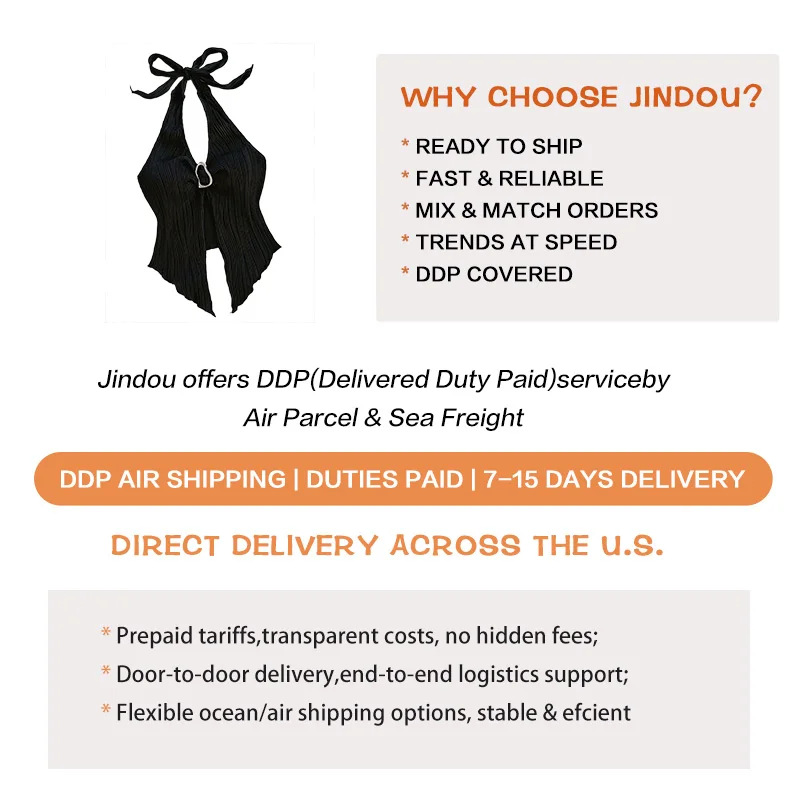 WHY CHOOSE JINDOU?

* READY TO SHIP
* FAST & RELIABLE
* MIX & MATCH ORDERS
* TRENDS AT SPEED
* DDP COVERED

Jindou offers DDP(Delivered Duty Paid)serviceby Air Parcel & Sea Freight

DDP AIR SHIPPING | DUTIES PAID | 7-15 DAYS DELIVERY

DIRECT DELIVERY ACROSS THE U.S.

* Prepaid tariffs,transparent costs, no hidden fees;
* Door-to-door delivery,end-to-end logistics support;
* Flexible ocean/air shipping options, stable & efcient